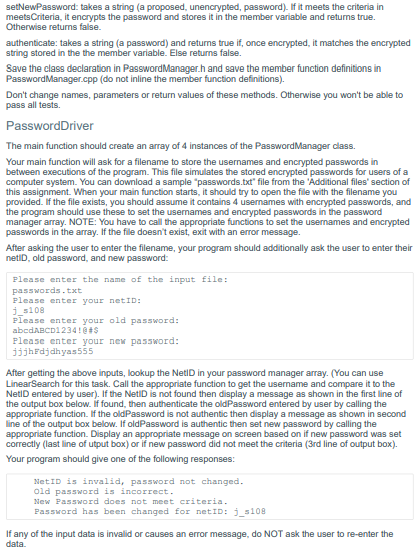 setNewPassword: takes a string (a proposed, unencrypted, password). If it meets the criteria in meetsCriteria, it encrypts the password and stores it in the member variable and returns true. Otherwise returns false.

authenticate: takes a string (a password) and returns true if, once encrypted, it matches the encrypted string stored in the the member variable. Else returns false.

Save the class declaration in PasswordManager.h and save the member function definitions in PasswordManager.cpp (do not inline the member function definitions).

Don't change names, parameters or return values of these methods. Otherwise you won't be able to pass all tests.

PasswordDriver

The main function should create an array of 4 instances of the PasswordManager class.

Your main function will ask for a filename to store the usernames and encrypted passwords in between executions of the program. This file simulates the stored encrypted passwords for users of a computer system. You can download a sample "passwords.txt" file from the 'Additional files' section of this assignment. When your main function starts, it should try to open the file with the filename you provided. If the file exists, you should assume it contains 4 usernames with encrypted passwords, and the program should use these to set the usernames and encrypted passwords in the password manager array. NOTE: You have to call the appropriate functions to set the usernames and encrypted passwords in the array. If the file doesn't exist, exit with an error message.

After asking the user to enter the filename, your program should additionally ask the user to enter their netID, old password, and new password:

Please enter the name of the input file:
passwords.txt
Please enter your netID:
j_s108
Please enter your old password:
abcdABCD1234!@#$
Please enter your new password:
jjjhFdjdhyas555

After getting the above inputs, lookup the NetID in your password manager array. (You can use LinearSearch for this task. Call the appropriate function to get the username and compare it to the NetID entered by user). If the NetID is not found then display a message as shown in the first line of the output box below. If found, then authenticate the oldPassword entered by user by calling the appropriate function. If the oldPassword is not authentic then display a message as shown in second line of the output box below. If oldPassword is authentic then set new password by calling the appropriate function. Display an appropriate message on screen based on if new password was set correctly (last line of utput box) or if new password did not meet the criteria (3rd line of output box).

Your program should give one of the following responses:

NetID is invalid, password not changed.
Old password is incorrect.
New Password does not meet criteria.
Password has been changed for netID: j_s108

If any of the input data is invalid or causes an error message, do NOT ask the user to re-enter the data.